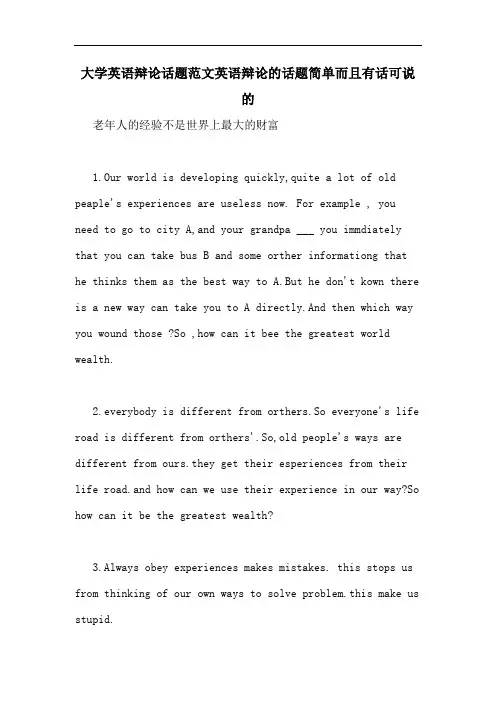 大学英语辩论话题范文英语辩论的话题简单而且有话可说的

老年人的经验不是世界上最大的财富

1.Our world is developing quickly,quite a lot of old peaple's experiences are useless now. For example , you need to go to city A,and your grandpa ___ you immdiately that you can take bus B and some orther informationg that he thinks them as the best way to A.But he don't kown there is a new way can take you to A directly.And then which way you wound those ?So ,how can it bee the greatest world wealth.

2.everybody is different from orthers.So everyone's life road is different from orthers'.So,old people's ways are different from ours.they get their esperiences from their life road.and how can we use their experience in our way?So how can it be the greatest wealth?

3.Always obey experiences makes mistakes. this stops us from thinking of our own ways to solve problem.this make us stupid.